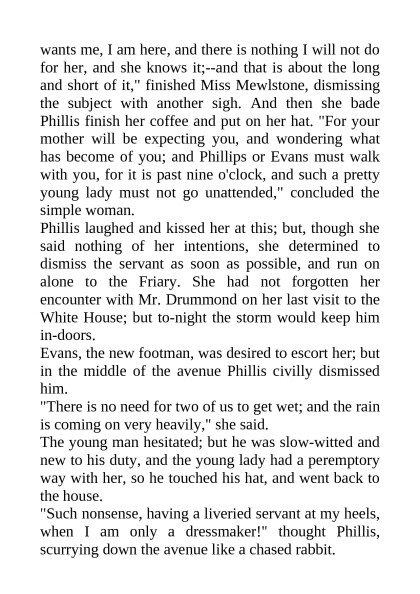 wants me, I am here, and there is nothing I will not do for her, and she knows it;--and that is about the long and short of it," finished Miss Mewlstone, dismissing the subject with another sigh. And then she bade Phillis finish her coffee and put on her hat. "For your mother will be expecting you, and wondering what has become of you; and Phillips or Evans must walk with you, for it is past nine o'clock, and such a pretty young lady must not go unattended," concluded the simple woman.

Phillis laughed and kissed her at this; but, though she said nothing of her intentions, she determined to dismiss the servant as soon as possible, and run on alone to the Friary. She had not forgotten her encounter with Mr. Drummond on her last visit to the White House; but to-night the storm would keep him in-doors.

Evans, the new footman, was desired to escort her; but in the middle of the avenue Phillis civilly dismissed him.

"There is no need for two of us to get wet; and the rain is coming on very heavily," she said.

The young man hesitated; but he was slow-witted and new to his duty, and the young lady had a peremptory way with her, so he touched his hat, and went back to the house.

"Such nonsense, having a liveried servant at my heels, when I am only a dressmaker!" thought Phillis, scurrying down the avenue like a chased rabbit.